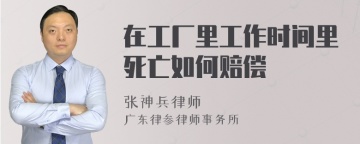 在工厂里工作时间里死亡如何赔偿

张神兵律师
广东律参律师事务所